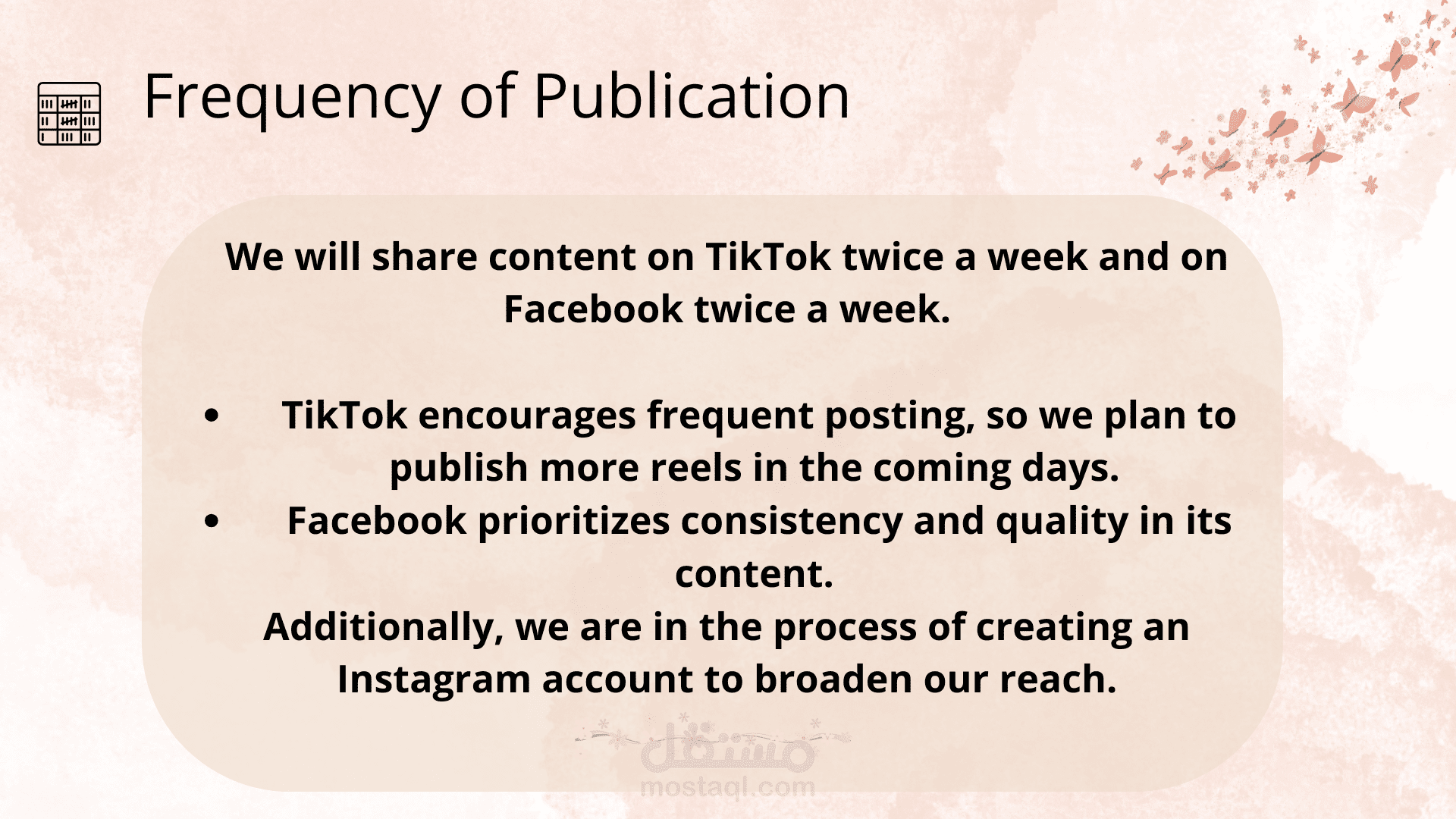 Frequency of Publication

We will share content on TikTok twice a week and on Facebook twice a week.

• TikTok encourages frequent posting, so we plan to publish more reels in the coming days.
• Facebook prioritizes consistency and quality in its content.

Additionally, we are in the process of creating an Instagram account to broaden our reach.

مستقل
mostaql.com